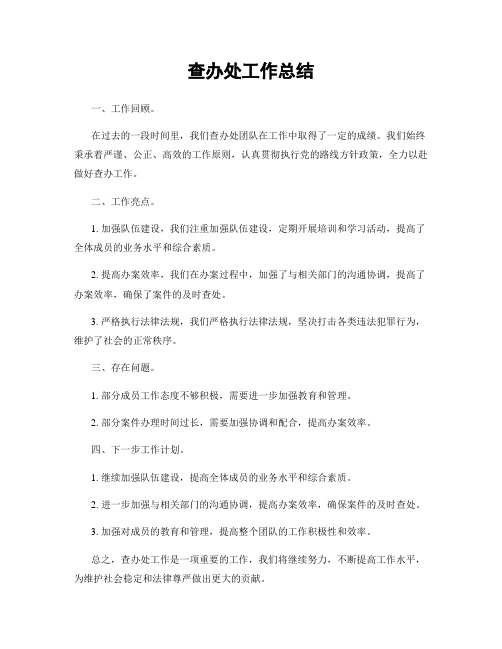 查办处工作总结

一、工作回顾。

在过去的一段时间里，我们查办处团队在工作中取得了一定的成绩。我们始终秉承着严谨、公正、高效的工作原则，认真贯彻执行党的路线方针政策，全力以赴做好查办工作。

二、工作亮点。

1. 加强队伍建设，我们注重加强队伍建设，定期开展培训和学习活动，提高了全体成员的业务水平和综合素质。

2. 提高办案效率，我们在办案过程中，加强了与相关部门的沟通协调，提高了办案效率，确保了案件的及时查处。

3. 严格执行法律法规，我们严格执行法律法规，坚决打击各类违法犯罪行为，维护了社会的正常秩序。

三、存在问题。

1. 部分成员工作态度不够积极，需要进一步加强教育和管理。

2. 部分案件办理时间过长，需要加强协调和配合，提高办案效率。

四、下一步工作计划。

1. 继续加强队伍建设，提高全体成员的业务水平和综合素质。

2. 进一步加强与相关部门的沟通协调，提高办案效率，确保案件的及时查处。

3. 加强对成员的教育和管理，提高整个团队的工作积极性和效率。

总之，查办处工作是一项重要的工作，我们将继续努力，不断提高工作水平，为维护社会稳定和法律尊严做出更大的贡献。